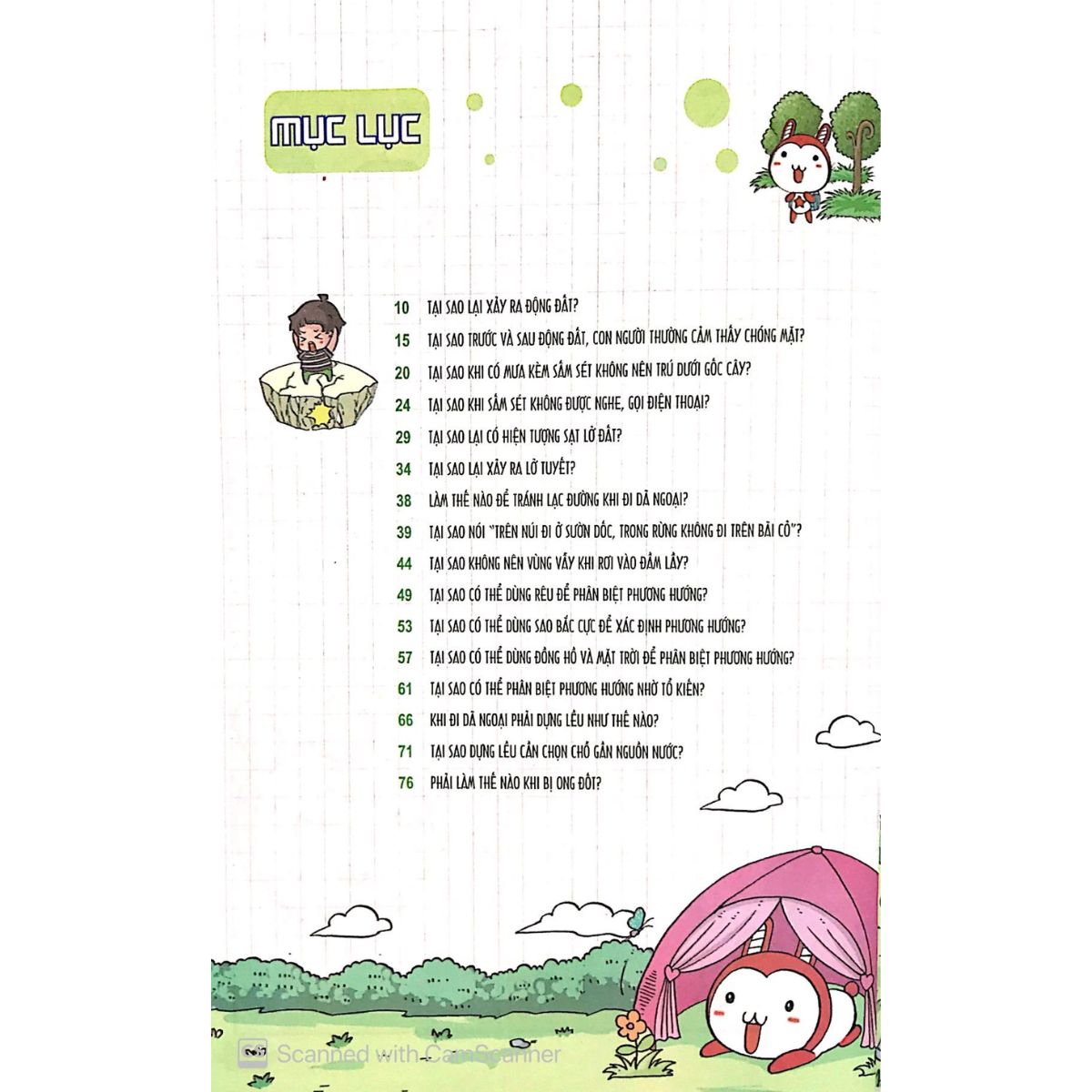 MỤC LỤC

10 TẠI SAO LẠI XẢY RA ĐỘNG ĐẤT?

15 TẠI SAO TRƯỚC VÀ SAU ĐỘNG ĐẤT, CON NGƯỜI THƯỜNG CẢM THẤY CHÓNG MẶT?

20 TẠI SAO KHI CÓ MƯA KÈM SẤM SÉT KHÔNG NÊN TRÚ DƯỚI GỐC CÂY?

24 TẠI SAO KHI SẤM SÉT KHÔNG ĐƯỢC NGHE, GỌI ĐIỆN THOẠI?

29 TẠI SAO LẠI CÓ HIỆN TƯỢNG SẠT LỞ ĐẤT?

34 TẠI SAO LẠI XẢY RA LỞ TUYẾT?

38 LÀM THẾ NÀO ĐỂ TRÁNH LẠC ĐƯỜNG KHI ĐI DÃ NGOẠI?

39 TẠI SAO NÓI "TRÊN NÚI ĐI Ở SƯỜN DỐC, TRONG RỪNG KHÔNG ĐI TRÊN BÃI CỎ"?

44 TẠI SAO KHÔNG NÊN VÙNG VẪY KHI RƠI VÀO ĐẦM LẦY?

49 TẠI SAO CÓ THỂ DÙNG RÊU ĐỂ PHÂN BIỆT PHƯƠNG HƯỚNG?

53 TẠI SAO CÓ THỂ DÙNG SAO BẮC CỰC ĐỂ XÁC ĐỊNH PHƯƠNG HƯỚNG?

57 TẠI SAO CÓ THỂ DÙNG ĐỒNG HỒ VÀ MẶT TRỜI ĐỂ PHÂN BIỆT PHƯƠNG HƯỚNG?

61 TẠI SAO CÓ THỂ PHÂN BIỆT PHƯƠNG HƯỚNG NHỜ TỔ KIẾN?

66 KHI ĐI DÃ NGOẠI PHẢI DỰNG LỀU NHƯ THẾ NÀO?

71 TẠI SAO DỰNG LỀU CẦN CHỌN CHỖ GẦN NGUỒN NƯỚC?

76 PHẢI LÀM THẾ NÀO KHI BỊ ONG ĐỐT?

Scanned with CamScanner